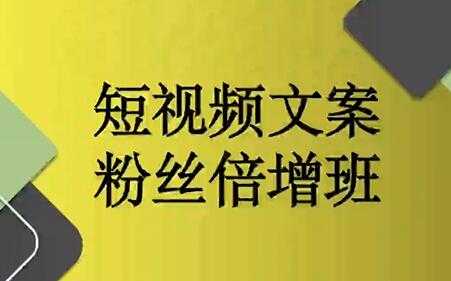 短视频文案
粉丝倍增班